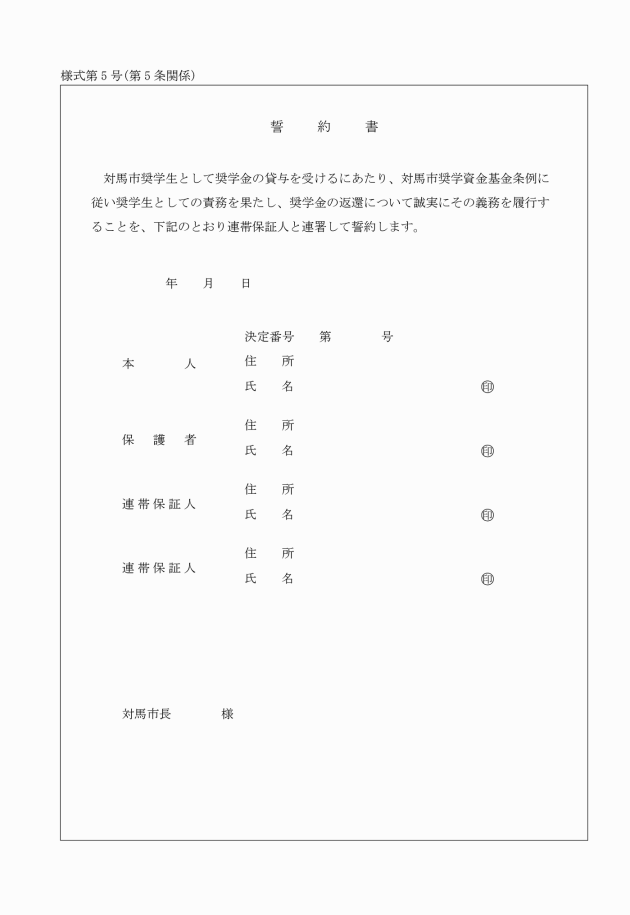 様式第５号(第５条関係)

誓　約　書

対馬市奨学生として奨学金の貸与を受けるにあたり、対馬市奨学資金基金条例に従い奨学生としての責務を果たし、奨学金の返還について誠実にその義務を履行することを、下記のとおり連帯保証人と連署して誓約します。

年　月　日

決定番号　第　号

本　人　住　所
氏　名　㊞

保　護　者　住　所
氏　名　㊞

連帯保証人　住　所
氏　名　㊞

連帯保証人　住　所
氏　名　㊞

対馬市長　様